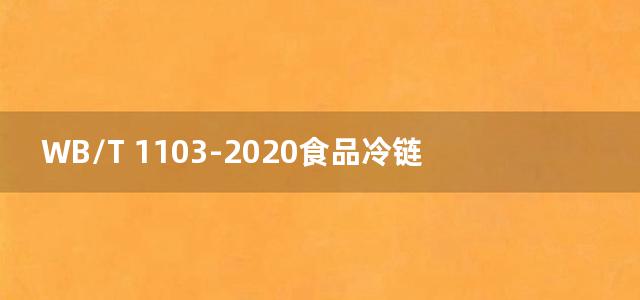 WB/T 1103-2020食品冷链